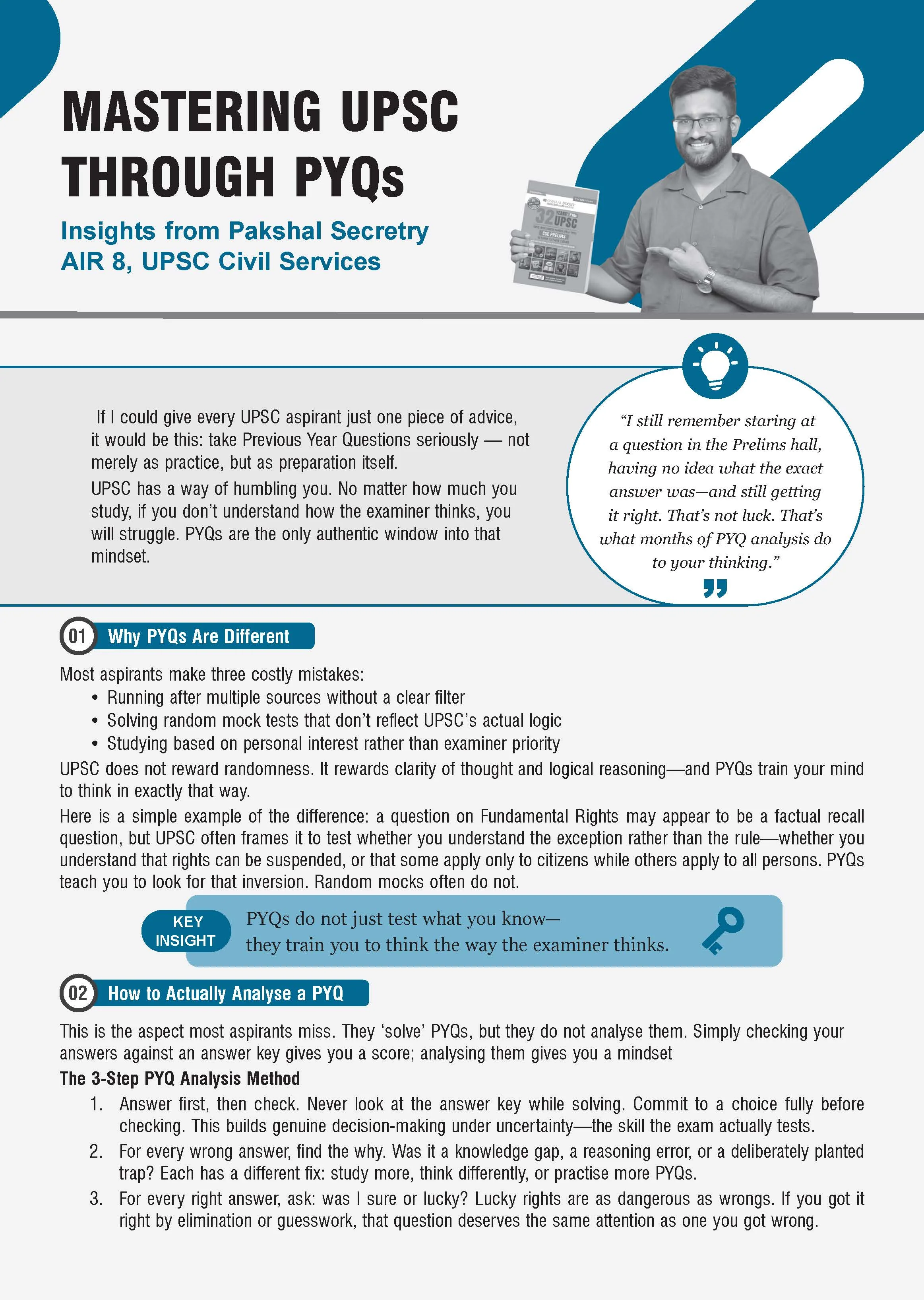 MASTERING UPSC THROUGH PYQs

Insights from Pakshal Secretry
AIR 8, UPSC Civil Services

If I could give every UPSC aspirant just one piece of advice, it would be this: take Previous Year Questions seriously — not merely as practice, but as preparation itself.

UPSC has a way of humbling you. No matter how much you study, if you don't understand how the examiner thinks, you will struggle. PYQs are the only authentic window into that mindset.

"I still remember staring at a question in the Prelims hall, having no idea what the exact answer was—and still getting it right. That's not luck. That's what months of PYQ analysis do to your thinking."

01 Why PYQs Are Different

Most aspirants make three costly mistakes:
• Running after multiple sources without a clear filter
• Solving random mock tests that don't reflect UPSC's actual logic
• Studying based on personal interest rather than examiner priority

UPSC does not reward randomness. It rewards clarity of thought and logical reasoning—and PYQs train your mind to think in exactly that way.

Here is a simple example of the difference: a question on Fundamental Rights may appear to be a factual recall question, but UPSC often frames it to test whether you understand the exception rather than the rule—whether you understand that rights can be suspended, or that some apply only to citizens while others apply to all persons. PYQs teach you to look for that inversion. Random mocks often do not.

KEY INSIGHT

PYQs do not just test what you know—
they train you to think the way the examiner thinks.

02 How to Actually Analyse a PYQ

This is the aspect most aspirants miss. They 'solve' PYQs, but they do not analyse them. Simply checking your answers against an answer key gives you a score; analysing them gives you a mindset

The 3-Step PYQ Analysis Method

1. Answer first, then check. Never look at the answer key while solving. Commit to a choice fully before checking. This builds genuine decision-making under uncertainty—the skill the exam actually tests.
2. For every wrong answer, find the why. Was it a knowledge gap, a reasoning error, or a deliberately planted trap? Each has a different fix: study more, think differently, or practise more PYQs.
3. For every right answer, ask: was I sure or lucky? Lucky rights are as dangerous as wrongs. If you got it right by elimination or guesswork, that question deserves the same attention as one you got wrong.